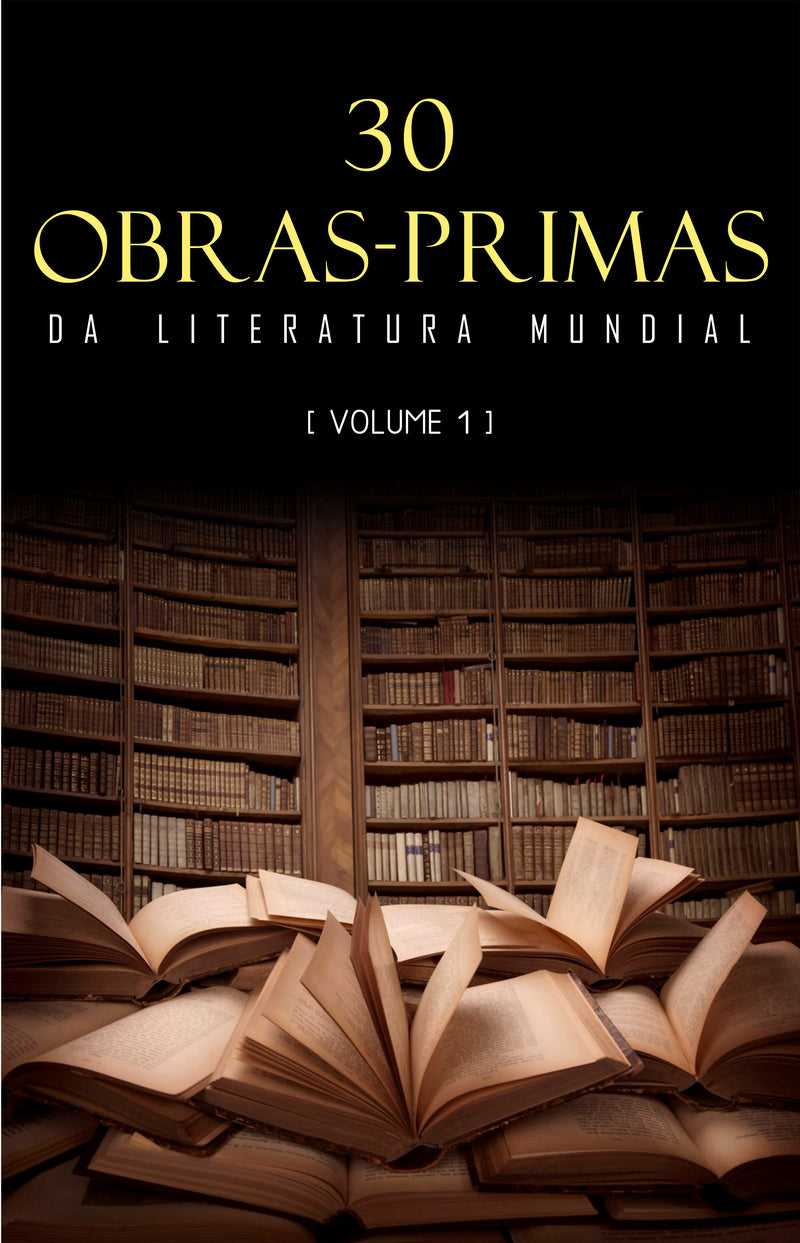 30
OBRAS-PRIMAS
DA LITERATURA MUNDIAL

[ VOLUME 1 ]